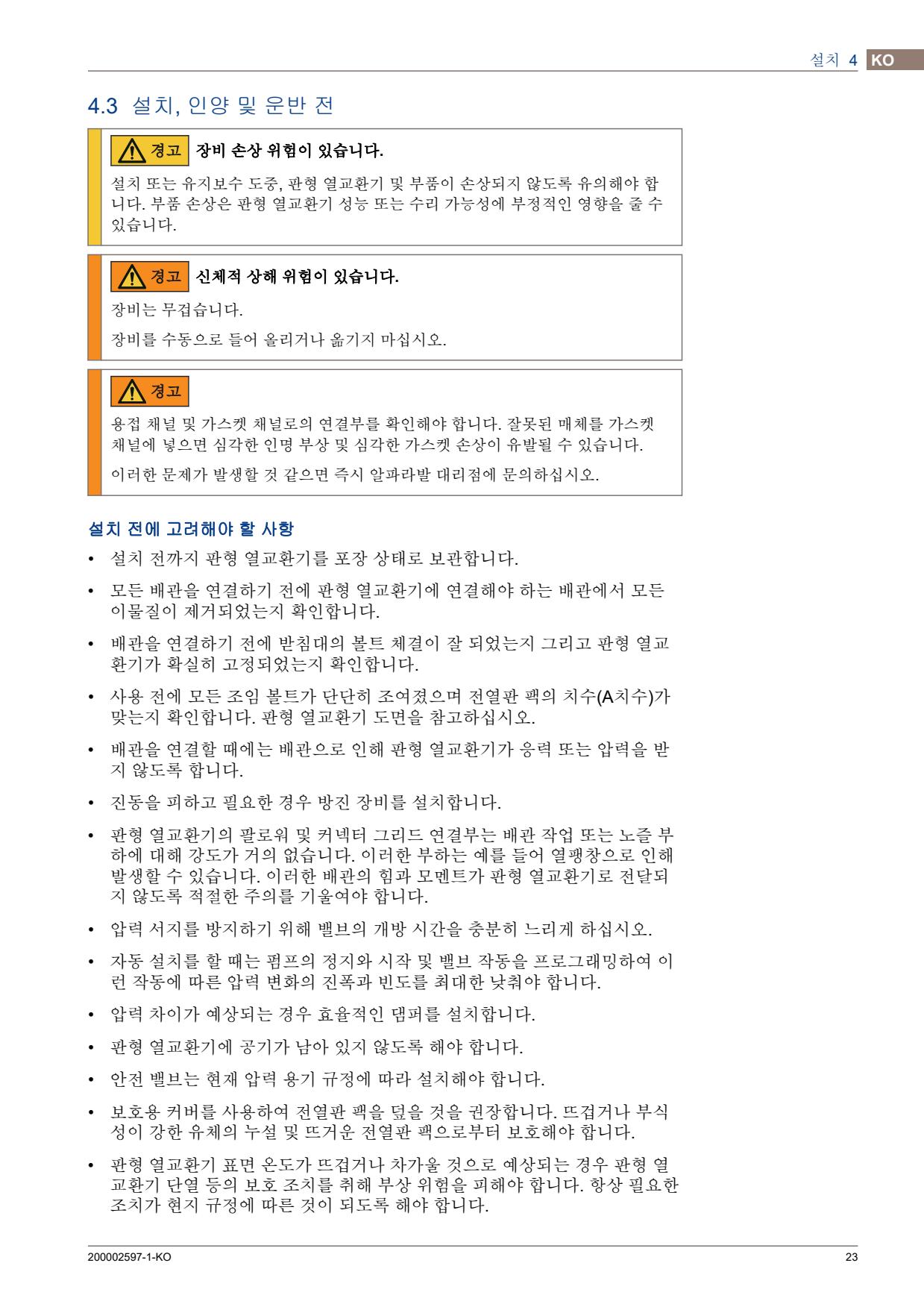 설치 4 KO

4.3 설치, 인양 및 운반 전

경고 장비 손상 위험이 있습니다.

설치 또는 유지보수 도중, 판형 열교환기 및 부품이 손상되지 않도록 유의해야 합니다. 부품 손상은 판형 열교환기 성능 또는 수리 가능성에 부정적인 영향을 줄 수 있습니다.

경고 신체적 상해 위험이 있습니다.

장비는 무겁습니다.

장비를 수동으로 들어 올리거나 옮기지 마십시오.

경고

용접 채널 및 가스켓 채널로의 연결부를 확인해야 합니다. 잘못된 매체를 가스켓 채널에 넣으면 심각한 인명 부상 및 심각한 가스켓 손상이 유발될 수 있습니다.

이러한 문제가 발생할 것 같으면 즉시 알파라발 대리점에 문의하십시오.

설치 전에 고려해야 할 사항

• 설치 전까지 판형 열교환기를 포장 상태로 보관합니다.

• 모든 배관을 연결하기 전에 판형 열교환기에 연결해야 하는 배관에서 모든 이물질이 제거되었는지 확인합니다.

• 배관을 연결하기 전에 받침대의 볼트 체결이 잘 되었는지 그리고 판형 열교환기가 확실히 고정되었는지 확인합니다.

• 사용 전에 모든 조임 볼트가 단단히 조여졌으며 전열판 팩의 치수(A치수)가 맞는지 확인합니다. 판형 열교환기 도면을 참고하십시오.

• 배관을 연결할 때에는 배관으로 인해 판형 열교환기가 응력 또는 압력을 받지 않도록 합니다.

• 진동을 피하고 필요한 경우 방진 장비를 설치합니다.

• 판형 열교환기의 팔로워 및 커넥터 그리드 연결부는 배관 작업 또는 노즐 부하에 대해 강도가 거의 없습니다. 이러한 부하는 예를 들어 열팽창으로 인해 발생할 수 있습니다. 이러한 배관의 힘과 모멘트가 판형 열교환기로 전달되지 않도록 적절한 주의를 기울여야 합니다.

• 압력 서지를 방지하기 위해 밸브의 개방 시간을 충분히 느리게 하십시오.

• 자동 설치를 할 때는 펌프의 정지와 시작 및 밸브 작동을 프로그래밍하여 이런 작동에 따른 압력 변화의 진폭과 빈도를 최대한 낮춰야 합니다.

• 압력 차이가 예상되는 경우 효율적인 댐퍼를 설치합니다.

• 판형 열교환기에 공기가 남아 있지 않도록 해야 합니다.

• 안전 밸브는 현재 압력 용기 규정에 따라 설치해야 합니다.

• 보호용 커버를 사용하여 전열판 팩을 덮을 것을 권장합니다. 뜨겁거나 부식성이 강한 유체의 누설 및 뜨거운 전열판 팩으로부터 보호해야 합니다.

• 판형 열교환기 표면 온도가 뜨겁거나 차가울 것으로 예상되는 경우 판형 열교환기 단열 등의 보호 조치를 취해 부상 위험을 피해야 합니다. 항상 필요한 조치가 현지 규정에 따른 것이 되도록 해야 합니다.

200002597-1-KO

23